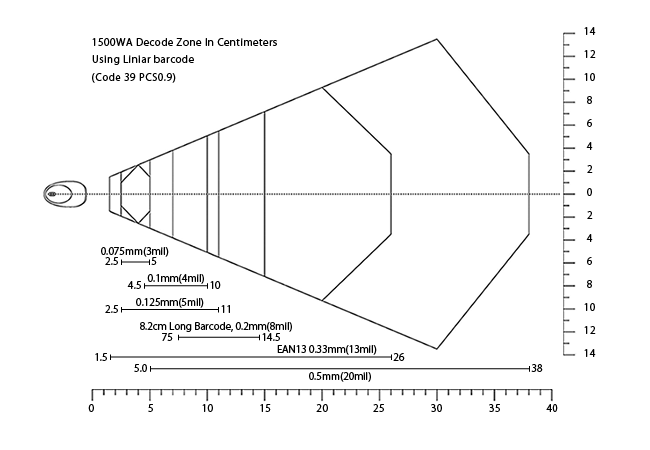 1500WA Decode Zone In Centimeters
Using Liniar barcode
(Code 39 PCS0.9)

14
12
10
8
6
4
2
0
2
4
6
8
10
12
14

0.075mm(3mil)
2.5 5
0.1mm(4mil)
4.5 10
0.125mm(5mil)
2.5 11
8.2cm Long Barcode, 0.2mm(8mil)
75 14.5
EAN13 0.33mm(13mil)
1.5 26
5.0 38
0.5mm(20mil)

0 5 10 15 20 25 30 35 40